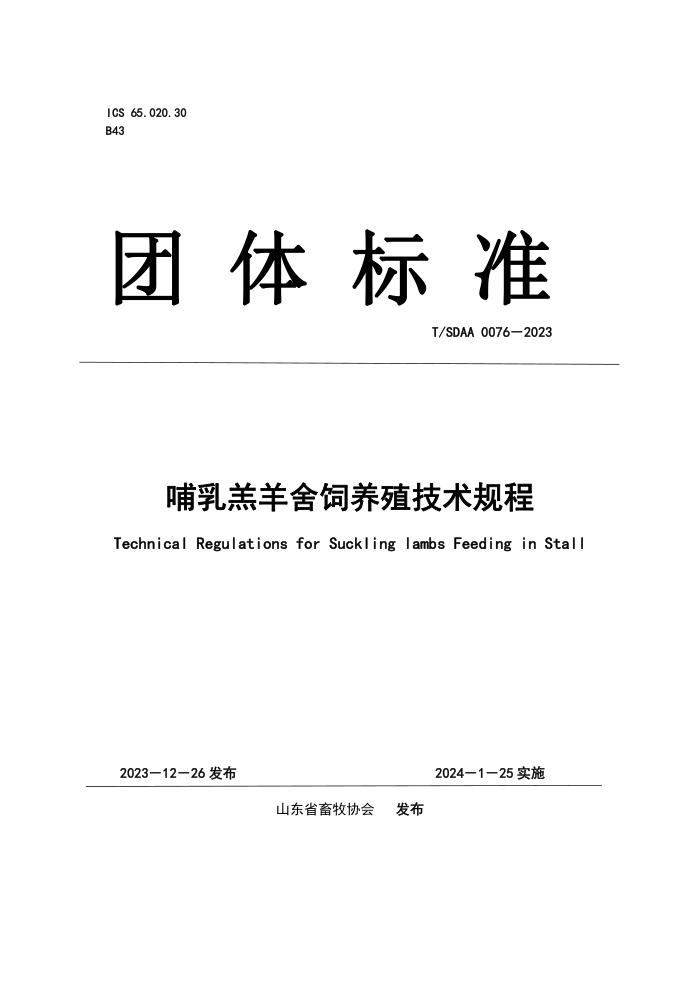 ICS 65.020.30
B43

团 体 标 准

T/SDAA 0076—2023

哺乳羔羊舍饲养殖技术规程

Technical Regulations for Suckling lambs Feeding in Stall

2023—12—26 发布

2024—1—25 实施

山东省畜牧协会 发布